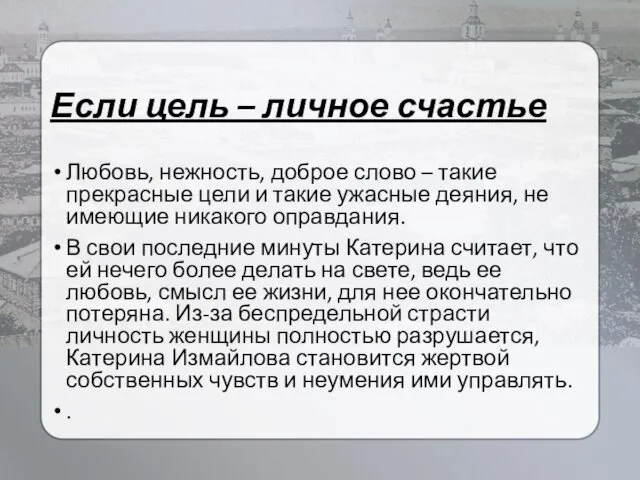 Если цель – личное счастье

• Любовь, нежность, доброе слово – такие прекрасные цели и такие ужасные деяния, не имеющие никакого оправдания.

• В свои последние минуты Катерина считает, что ей нечего более делать на свете, ведь ее любовь, смысл ее жизни, для нее окончательно потеряна. Из-за беспредельной страсти личность женщины полностью разрушается, Катерина Измайлова становится жертвой собственных чувств и неумения ими управлять.

• .